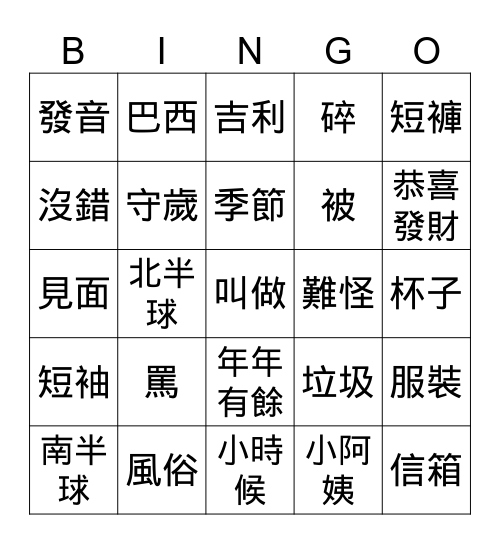 | B | I | N | G | O |
|---|---|---|---|---|
| 發音 | 巴西 | 吉利 | 碎 | 短褲 |
| 沒錯 | 守歲 | 季節 | 被 | 恭喜發財 |
| 見面 | 北半球 | 叫做 | 難怪 | 杯子 |
| 短袖 | 罵 | 年年有餘 | 垃圾 | 服裝 |
| 南半球 | 風俗 | 小時候 | 小阿姨 | 信箱 |